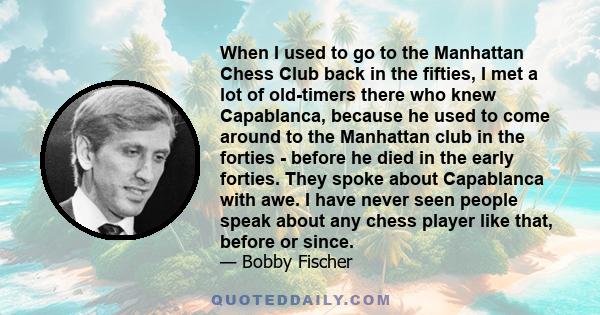 When I used to go to the Manhattan Chess Club back in the fifties, I met a lot of old-timers there who knew Capablanca, because he used to come around to the Manhattan club in the forties - before he died in the early forties. They spoke about Capablanca with awe. I have never seen people speak about any chess player like that, before or since.

— Bobby Fischer

QUOTEDDAILY.COM